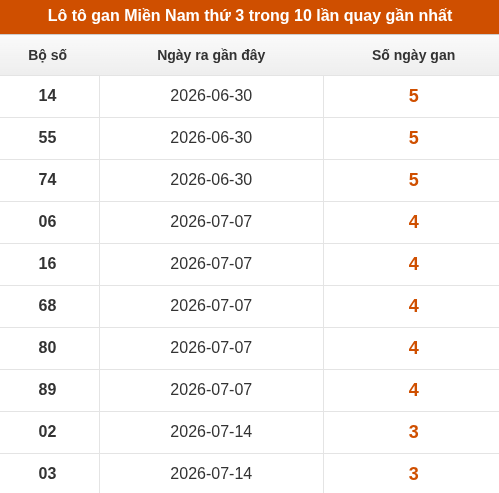 Lô tô gan Miền Nam thứ 3 trong 10 lần quay gần nhất

| Bộ số | Ngày ra gần đây | Số ngày gan |
|---|---|---|
| 14 | 2026-06-30 | 5 |
| 55 | 2026-06-30 | 5 |
| 74 | 2026-06-30 | 5 |
| 06 | 2026-07-07 | 4 |
| 16 | 2026-07-07 | 4 |
| 68 | 2026-07-07 | 4 |
| 80 | 2026-07-07 | 4 |
| 89 | 2026-07-07 | 4 |
| 02 | 2026-07-14 | 3 |
| 03 | 2026-07-14 | 3 |